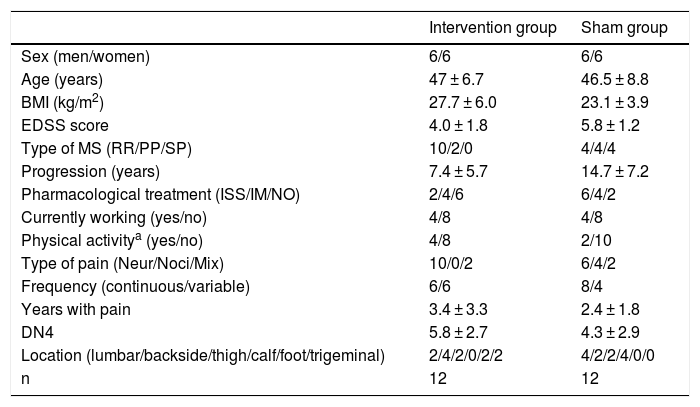 |  | Intervention group | Sham group |
|---|---|---|
| Sex (men/women) | 6/6 | 6/6 |
| Age (years) | 47 ± 6.7 | 46.5 ± 8.8 |
| BMI (kg/m$^2$) | 27.7 ± 6.0 | 23.1 ± 3.9 |
| EDSS score | 4.0 ± 1.8 | 5.8 ± 1.2 |
| Type of MS (RR/PP/SP) | 10/2/0 | 4/4/4 |
| Progression (years) | 7.4 ± 5.7 | 14.7 ± 7.2 |
| Pharmacological treatment (ISS/IM/NO) | 2/4/6 | 6/4/2 |
| Currently working (yes/no) | 4/8 | 4/8 |
| Physical activity$^a$ (yes/no) | 4/8 | 2/10 |
| Type of pain (Neur/Noci/Mix) | 10/0/2 | 6/4/2 |
| Frequency (continuous/variable) | 6/6 | 8/4 |
| Years with pain | 3.4 ± 3.3 | 2.4 ± 1.8 |
| DN4 | 5.8 ± 2.7 | 4.3 ± 2.9 |
| Location (lumbar/backside/thigh/calf/foot/trigeminal) | 2/4/2/0/2/2 | 4/2/2/4/0/0 |
| n | 12 | 12 |